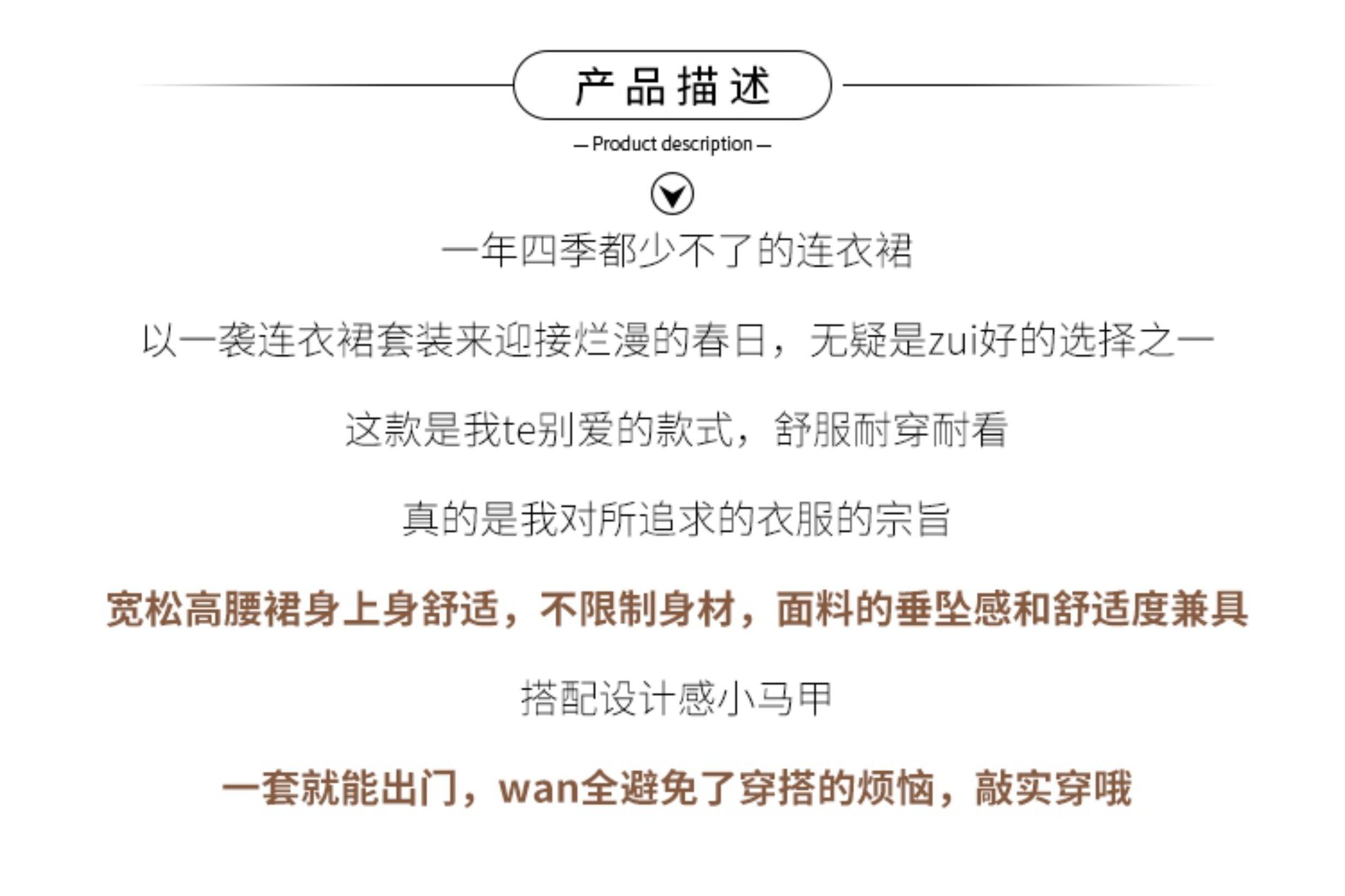 产品描述

— Product description —

一年四季都少不了的连衣裙

以一袭连衣裙套装来迎接烂漫的春日，无疑是zui好的选择之一

这款是我te别爱的款式，舒服耐穿耐看

真的是我对所追求的衣服的宗旨

宽松高腰裙身上身舒适，不限制身材，面料的垂坠感和舒适度兼具

搭配设计感小马甲

一套就能出门，wan全避免了穿搭的烦恼，敲实穿哦